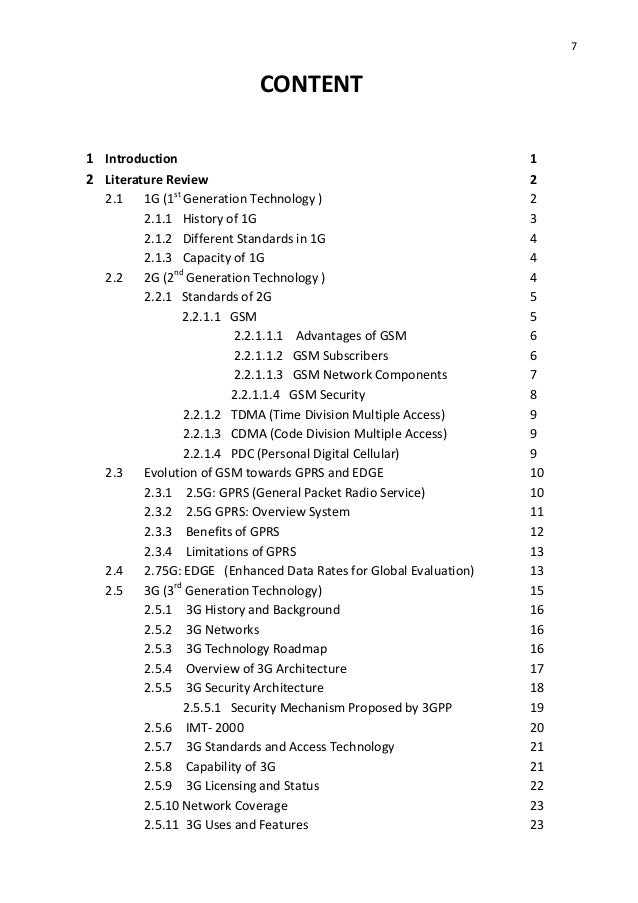 7

CONTENT

1 Introduction 1
2 Literature Review 2
2.1 1G ($1^{st}$ Generation Technology ) 2
2.1.1 History of 1G 3
2.1.2 Different Standards in 1G 4
2.1.3 Capacity of 1G 4
2.2 2G ($2^{nd}$ Generation Technology ) 4
2.2.1 Standards of 2G 5
2.2.1.1 GSM 5
2.2.1.1.1 Advantages of GSM 6
2.2.1.1.2 GSM Subscribers 6
2.2.1.1.3 GSM Network Components 7
2.2.1.1.4 GSM Security 8
2.2.1.2 TDMA (Time Division Multiple Access) 9
2.2.1.3 CDMA (Code Division Multiple Access) 9
2.2.1.4 PDC (Personal Digital Cellular) 9
2.3 Evolution of GSM towards GPRS and EDGE 10
2.3.1 2.5G: GPRS (General Packet Radio Service) 10
2.3.2 2.5G GPRS: Overview System 11
2.3.3 Benefits of GPRS 12
2.3.4 Limitations of GPRS 13
2.4 2.75G: EDGE (Enhanced Data Rates for Global Evaluation) 13
2.5 3G ($3^{rd}$ Generation Technology) 15
2.5.1 3G History and Background 16
2.5.2 3G Networks 16
2.5.3 3G Technology Roadmap 16
2.5.4 Overview of 3G Architecture 17
2.5.5 3G Security Architecture 18
2.5.5.1 Security Mechanism Proposed by 3GPP 19
2.5.6 IMT- 2000 20
2.5.7 3G Standards and Access Technology 21
2.5.8 Capability of 3G 21
2.5.9 3G Licensing and Status 22
2.5.10 Network Coverage 23
2.5.11 3G Uses and Features 23